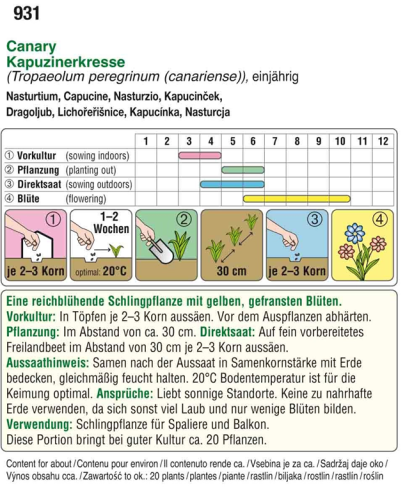 931

Canary
Kapuzinerkresse
(Tropaeolum peregrinum (canariense)), einjährig

Nasturtium, Capucine, Nasturzio, Kapucinček, Dragoljub, Lichořeřišnice, Kapucínka, Nasturcja

| | 1 | 2 | 3 | 4 | 5 | 6 | 7 | 8 | 9 | 10 | 11 | 12 |
|---|---|---|---|---|---|---|---|---|---|---|---|---|
| ① Vorkultur (sowing indoors) | | | | | | | | | | | | |
| ② Pflanzung (planting out) | | | | | | | | | | | | |
| ③ Direktsaat (sowing outdoors) | | | | | | | | | | | | |
| ④ Blüte (flowering) | | | | | | | | | | | | |

① je 2–3 Korn
1–2 Wochen optimal: 20°C
②
30 cm
③ je 2–3 Korn
④

Eine reichblühende Schlingpflanze mit gelben, gefransten Blüten.
Vorkultur: In Töpfen je 2–3 Korn aussäen. Vor dem Auspflanzen abhärten.
Pflanzung: Im Abstand von ca. 30 cm. Direktsaat: Auf fein vorbereitetes Freilandbeet im Abstand von 30 cm je 2–3 Korn aussäen.
Aussaathinweis: Samen nach der Aussaat in Samenkornstärke mit Erde bedecken, gleichmäßig feucht halten. 20°C Bodentemperatur ist für die Keimung optimal. Ansprüche: Liebt sonnige Standorte. Keine zu nahrhafte Erde verwenden, da sich sonst viel Laub und nur wenige Blüten bilden.
Verwendung: Schlingpflanze für Spaliere und Balkon.
Diese Portion bringt bei guter Kultur ca. 20 Pflanzen.

Content for about / Contenu pour environ / Il contenuto rende ca. / Vsebina je za ca. / Sadržaj daje oko / Výnos obsahu cca. / Zawartość to ok.: 20 plants / plantes / piante / rastlin / biljaka / rostlin / rastlín / roślin